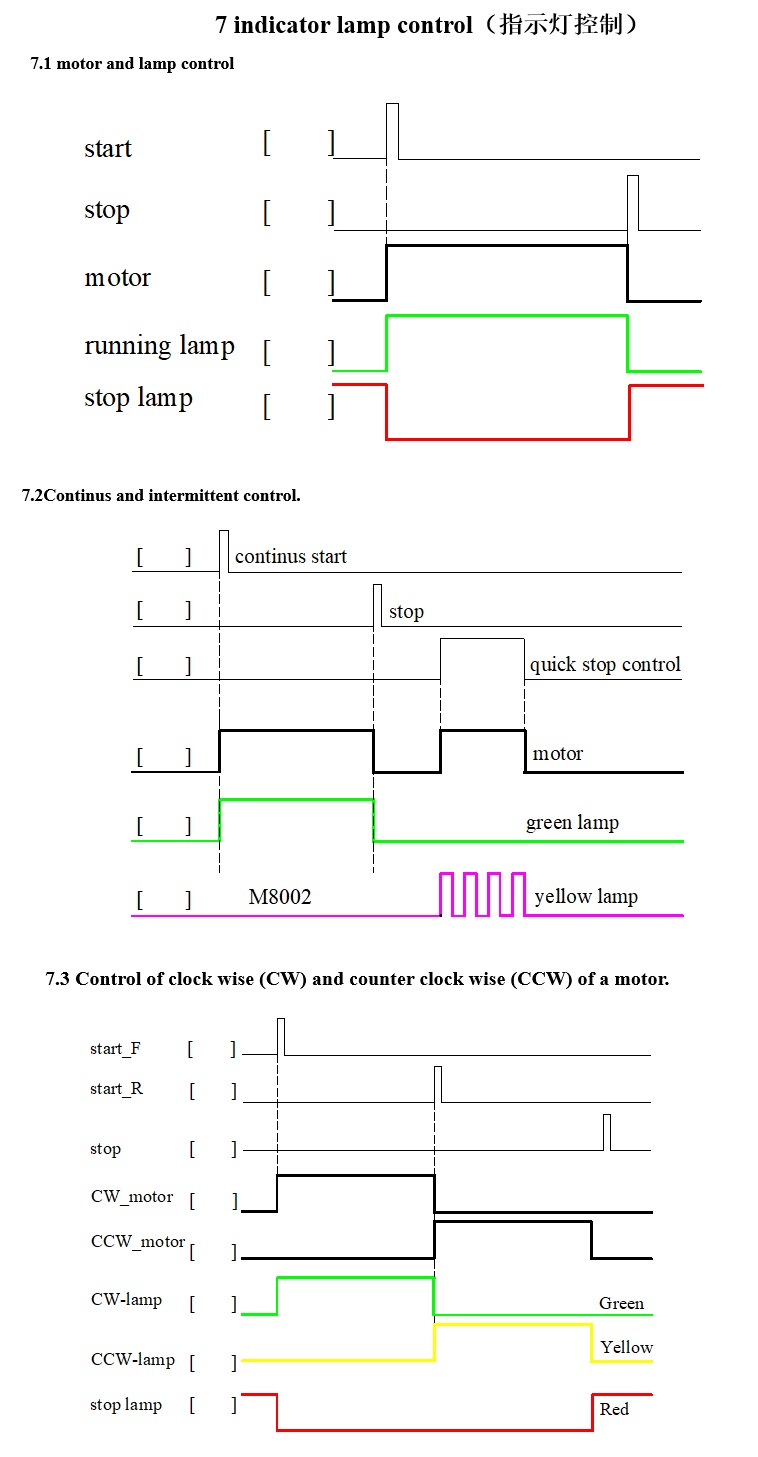 7 indicator lamp control（指示灯控制）

7.1 motor and lamp control

start [ ]

stop [ ]

motor [ ]

running lamp [ ]

stop lamp [ ]

7.2Continus and intermittent control.

[ ] continus start

[ ] stop

[ ] quick stop control

[ ] motor

[ ] green lamp

[ ] M8002 yellow lamp

7.3 Control of clock wise (CW) and counter clock wise (CCW) of a motor.

start_F [ ]

start_R [ ]

stop [ ]

CW_motor [ ]

CCW_motor [ ]

CW-lamp [ ] Green

CCW-lamp [ ] Yellow

stop lamp [ ] Red